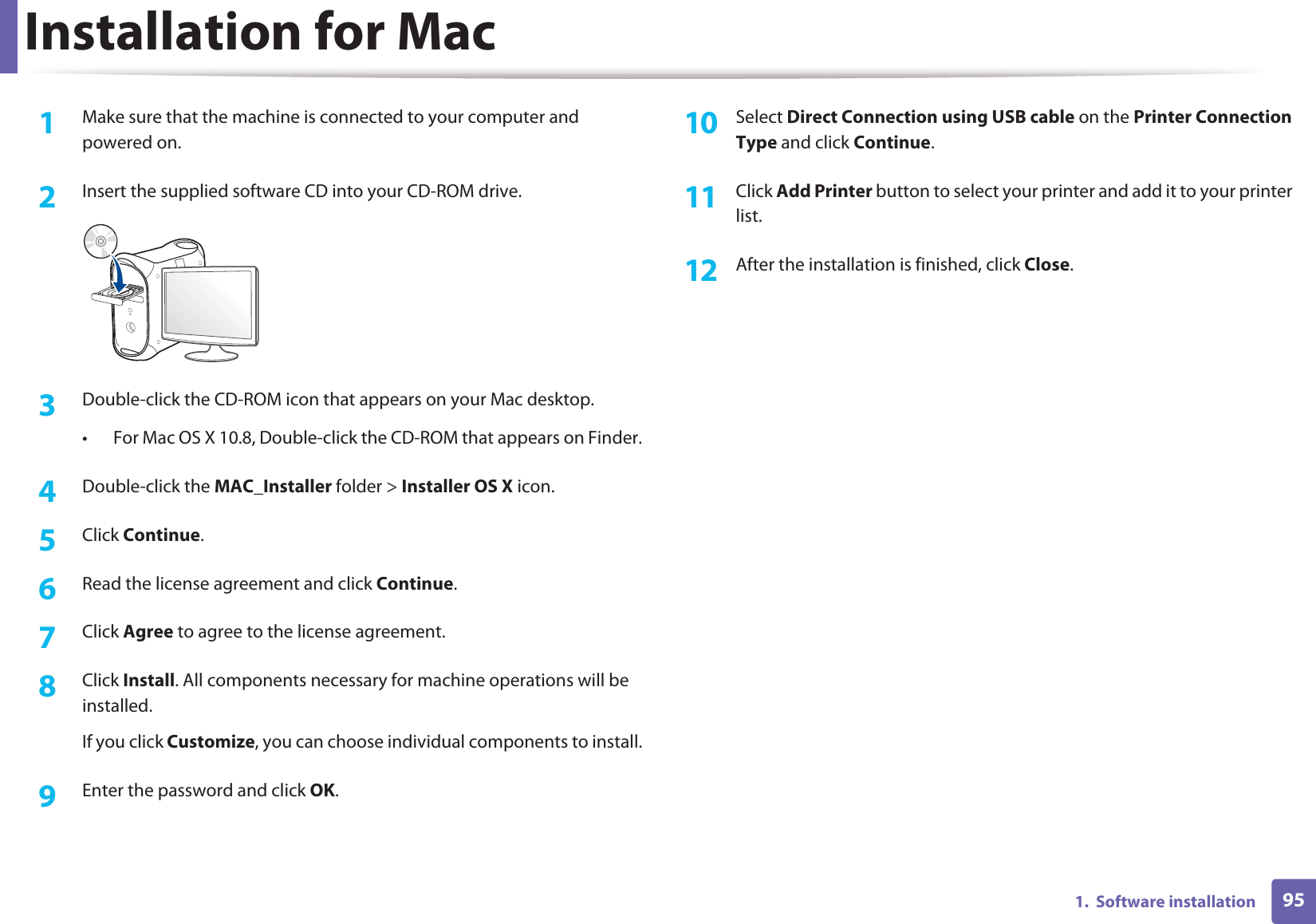 Installation for Mac

1 Make sure that the machine is connected to your computer and powered on.

2 Insert the supplied software CD into your CD-ROM drive.

3 Double-click the CD-ROM icon that appears on your Mac desktop.

• For Mac OS X 10.8, Double-click the CD-ROM that appears on Finder.

4 Double-click the MAC_Installer folder > Installer OS X icon.

5 Click Continue.

6 Read the license agreement and click Continue.

7 Click Agree to agree to the license agreement.

8 Click Install. All components necessary for machine operations will be installed.

If you click Customize, you can choose individual components to install.

9 Enter the password and click OK.

10 Select Direct Connection using USB cable on the Printer Connection Type and click Continue.

11 Click Add Printer button to select your printer and add it to your printer list.

12 After the installation is finished, click Close.

1. Software installation 95